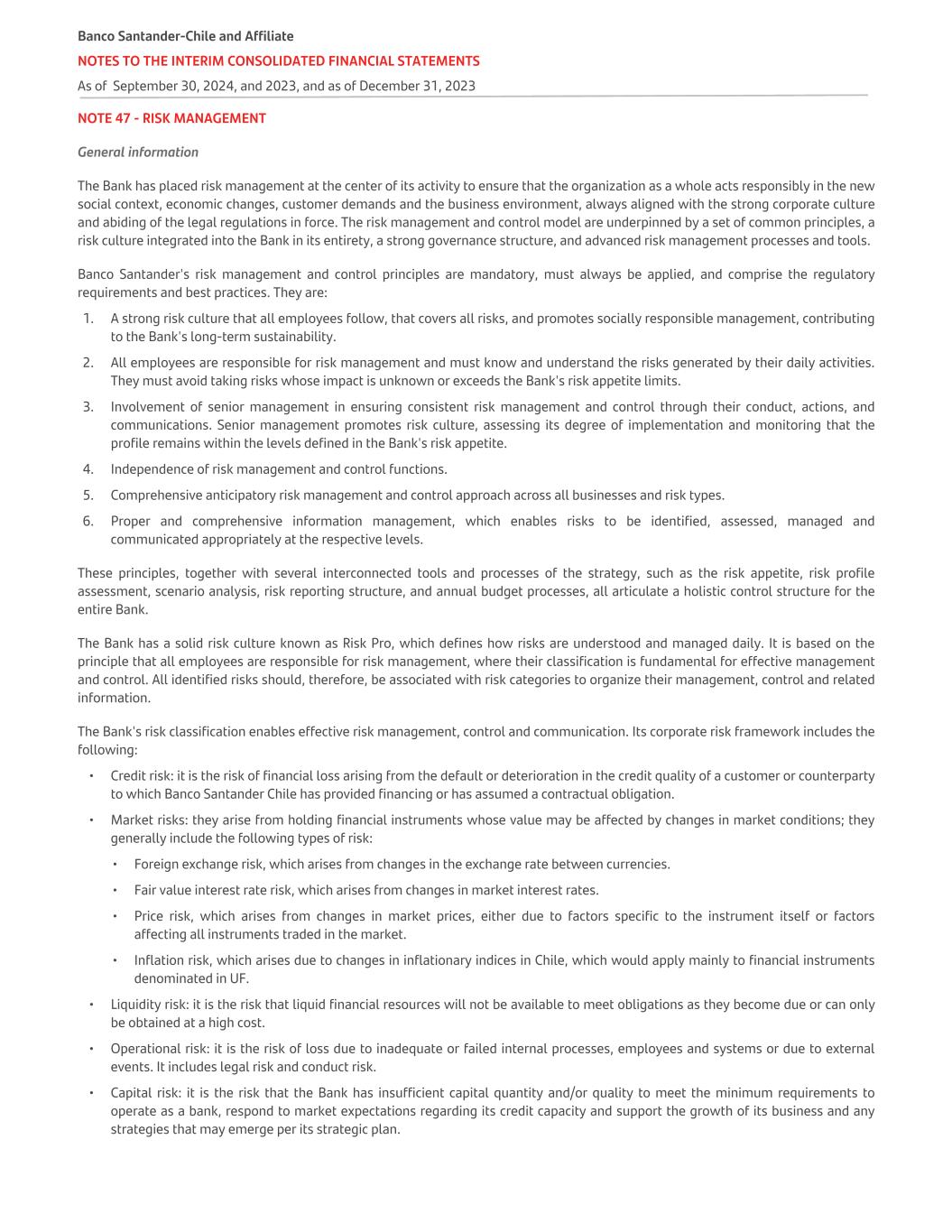 Banco Santander-Chile and Affiliate

NOTES TO THE INTERIM CONSOLIDATED FINANCIAL STATEMENTS

As of September 30, 2024, and 2023, and as of December 31, 2023

NOTE 47 - RISK MANAGEMENT

General information

The Bank has placed risk management at the center of its activity to ensure that the organization as a whole acts responsibly in the new social context, economic changes, customer demands and the business environment, always aligned with the strong corporate culture and abiding of the legal regulations in force. The risk management and control model are underpinned by a set of common principles, a risk culture integrated into the Bank in its entirety, a strong governance structure, and advanced risk management processes and tools.

Banco Santander's risk management and control principles are mandatory, must always be applied, and comprise the regulatory requirements and best practices. They are:

1. A strong risk culture that all employees follow, that covers all risks, and promotes socially responsible management, contributing to the Bank's long-term sustainability.

2. All employees are responsible for risk management and must know and understand the risks generated by their daily activities. They must avoid taking risks whose impact is unknown or exceeds the Bank's risk appetite limits.

3. Involvement of senior management in ensuring consistent risk management and control through their conduct, actions, and communications. Senior management promotes risk culture, assessing its degree of implementation and monitoring that the profile remains within the levels defined in the Bank's risk appetite.

4. Independence of risk management and control functions.

5. Comprehensive anticipatory risk management and control approach across all businesses and risk types.

6. Proper and comprehensive information management, which enables risks to be identified, assessed, managed and communicated appropriately at the respective levels.

These principles, together with several interconnected tools and processes of the strategy, such as the risk appetite, risk profile assessment, scenario analysis, risk reporting structure, and annual budget processes, all articulate a holistic control structure for the entire Bank.

The Bank has a solid risk culture known as Risk Pro, which defines how risks are understood and managed daily. It is based on the principle that all employees are responsible for risk management, where their classification is fundamental for effective management and control. All identified risks should, therefore, be associated with risk categories to organize their management, control and related information.

The Bank's risk classification enables effective risk management, control and communication. Its corporate risk framework includes the following:

• Credit risk: it is the risk of financial loss arising from the default or deterioration in the credit quality of a customer or counterparty to which Banco Santander Chile has provided financing or has assumed a contractual obligation.

• Market risks: they arise from holding financial instruments whose value may be affected by changes in market conditions; they generally include the following types of risk:

• Foreign exchange risk, which arises from changes in the exchange rate between currencies.

• Fair value interest rate risk, which arises from changes in market interest rates.

• Price risk, which arises from changes in market prices, either due to factors specific to the instrument itself or factors affecting all instruments traded in the market.

• Inflation risk, which arises due to changes in inflationary indices in Chile, which would apply mainly to financial instruments denominated in UF.

• Liquidity risk: it is the risk that liquid financial resources will not be available to meet obligations as they become due or can only be obtained at a high cost.

• Operational risk: it is the risk of loss due to inadequate or failed internal processes, employees and systems or due to external events. It includes legal risk and conduct risk.

• Capital risk: it is the risk that the Bank has insufficient capital quantity and/or quality to meet the minimum requirements to operate as a bank, respond to market expectations regarding its credit capacity and support the growth of its business and any strategies that may emerge per its strategic plan.